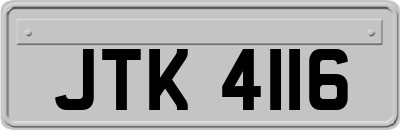 JTK 4116